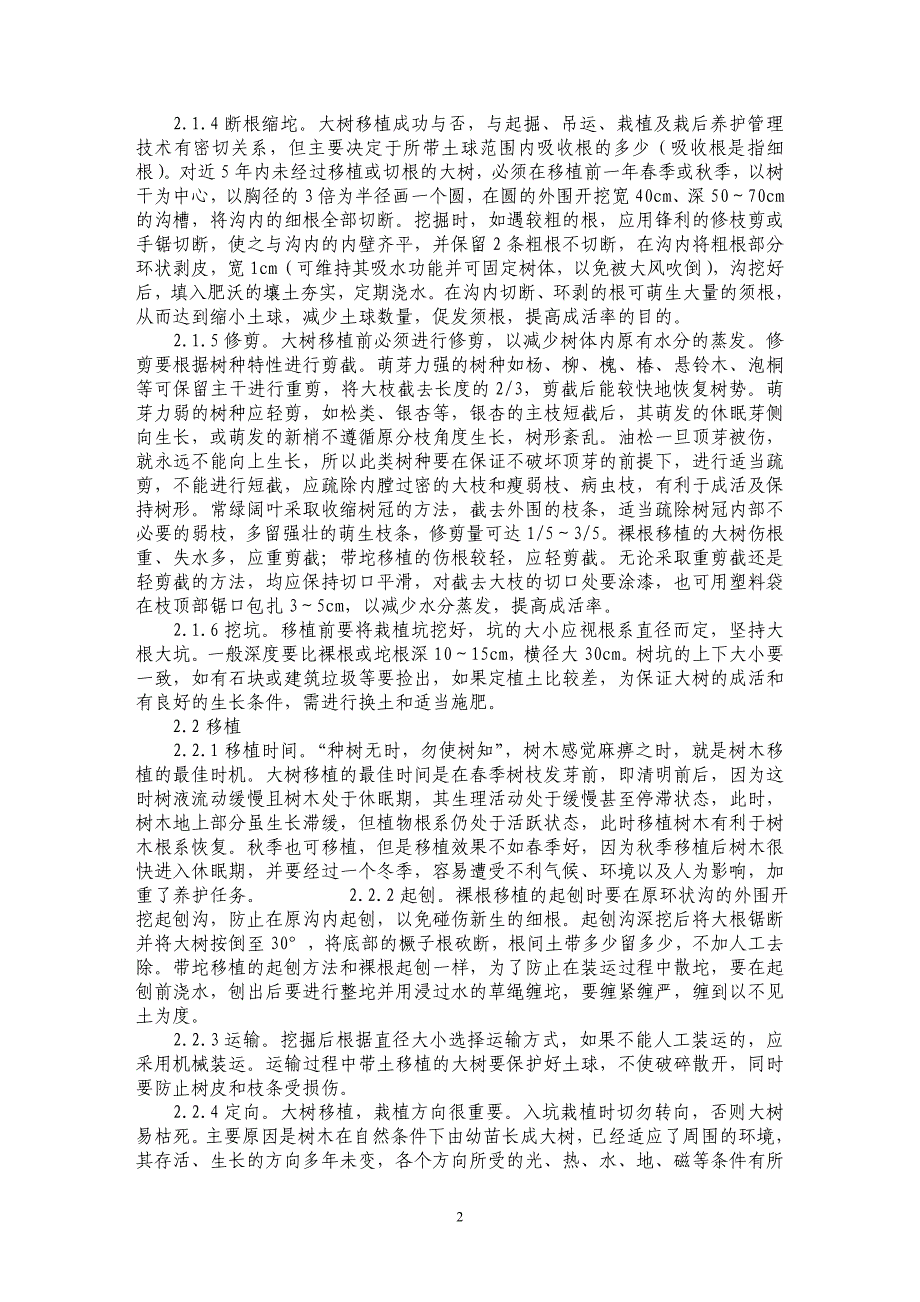 2.1.4 断根缩坨。大树移植成功与否，与起掘、吊运、栽植及栽后养护管理技术有密切关系，但主要决定于所带土球范围内吸收根的多少（吸收根是指细根）。对近 5 年内未经过移植或切根的大树，必须在移植前一年春季或秋季，以树干为中心，以胸径的 3 倍为半径画一个圆，在圆的外围开挖宽 40cm、深 50～70cm 的沟槽，将沟内的细根全部切断。挖掘时，如遇较粗的根，应用锋利的修枝剪或手锯切断，使之与沟内的内壁齐平，并保留 2 条粗根不切断，在沟内将粗根部分环状剥皮，宽 1cm（可维持其吸水功能并可固定树体，以免被大风吹倒），沟挖好后，填入肥沃的壤土夯实，定期浇水。在沟内切断、环剥的根可萌生大量的须根，从而达到缩小土球，减少土球数量，促发须根，提高成活率的目的。

2.1.5 修剪。大树移植前必须进行修剪，以减少树体内原有水分的蒸发。修剪要根据树种特性进行剪截。萌芽力强的树种如杨、柳、槐、椿、悬铃木、泡桐等可保留主干进行重剪，将大枝截去长度的 2/3，剪截后能较快地恢复树势。萌芽力弱的树种应轻剪，如松类、银杏等，银杏的主枝短截后，其萌发的休眠芽侧向生长，或萌发的新梢不遵循原分枝角度生长，树形紊乱。油松一旦顶芽被伤，就永远不能向上生长，所以此类树种要在保证不破坏顶芽的前提下，进行适当疏剪，不能进行短截，应疏除内膛过密的大枝和瘦弱枝、病虫枝，有利于成活及保持树形。常绿阔叶采取收缩树冠的方法，截去外围的枝条，适当疏除树冠内部不必要的弱枝，多留强壮的萌生枝条，修剪量可达 1/5～3/5。裸根移植的大树伤根重、失水多，应重剪截；带坨移植的伤根较轻，应轻剪截。无论采取重剪截还是轻剪截的方法，均应保持切口平滑，对截去大枝的切口处要涂漆，也可用塑料袋在枝顶部锯口包扎 3～5cm，以减少水分蒸发，提高成活率。

2.1.6 挖坑。移植前要将栽植坑挖好，坑的大小应视根系直径而定，坚持大根大坑。一般深度要比裸根或坨根深 10～15cm，横径大 30cm。树坑的上下大小要一致，如有石块或建筑垃圾等要捡出，如果定植土比较差，为保证大树的成活和有良好的生长条件，需进行换土和适当施肥。

2.2 移植

2.2.1 移植时间。“种树无时，勿使树知”，树木感觉麻痹之时，就是树木移植的最佳时机。大树移植的最佳时间是在春季树枝发芽前，即清明前后，因为这时树液流动缓慢且树木处于休眠期，其生理活动处于缓慢甚至停滞状态，此时，树木地上部分虽生长滞缓，但植物根系仍处于活跃状态，此时移植树木有利于树木根系恢复。秋季也可移植，但是移植效果不如春季好，因为秋季移植后树木很快进入休眠期，并要经过一个冬季，容易遭受不利气候、环境以及人为影响，加重了养护任务。 2.2.2 起刨。裸根移植的起刨时要在原环状沟的外围开挖起刨沟，防止在原沟内起刨，以免碰伤新生的细根。起刨沟深挖后将大根锯断并将大树按倒至 30°，将底部的橛子根砍断，根间土带多少留多少，不加人工去除。带坨移植的起刨方法和裸根起刨一样，为了防止在装运过程中散坨，要在起刨前浇水，刨出后要进行整坨并用浸过水的草绳缠坨，要缠紧缠严，缠到以不见土为度。

2.2.3 运输。挖掘后根据直径大小选择运输方式，如果不能人工装运的，应采用机械装运。运输过程中带土移植的大树要保护好土球，不使破碎散开，同时要防止树皮和枝条受损伤。

2.2.4 定向。大树移植，栽植方向很重要。入坑栽植时切勿转向，否则大树易枯死。主要原因是树木在自然条件下由幼苗长成大树，已经适应了周围的环境，其存活、生长的方向多年未变，各个方向所受的光、热、水、地、磁等条件有所

2